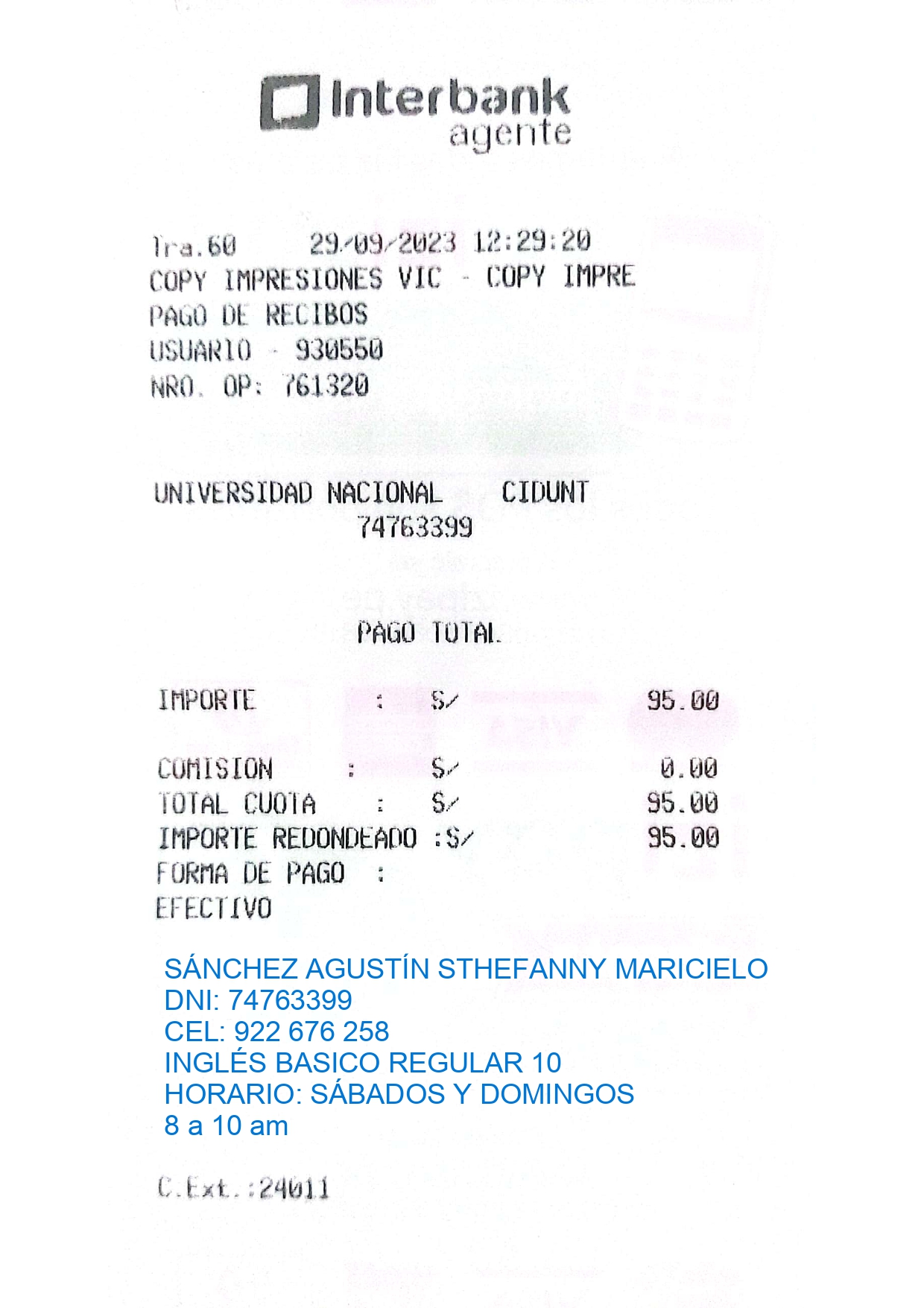 Interbank
agente

Tra.60 29/09/2023 12:29:20
COPY IMPRESIONES VIC - COPY IMPRE
PAGO DE RECIBOS
USUARIO - 930550
NRO. OP: 761320

UNIVERSIDAD NACIONAL CIDUNT
74763399

PAGO TOTAL

IMPORTE : S/ 95.00

COMISION : S/ 0.00
TOTAL CUOTA : S/ 95.00
IMPORTE REDONDEADO :S/ 95.00
FORMA DE PAGO :
EFECTIVO

SÁNCHEZ AGUSTÍN STHEFANNY MARICIELO
DNI: 74763399
CEL: 922 676 258
INGLÉS BASICO REGULAR 10
HORARIO: SÁBADOS Y DOMINGOS
8 a 10 am

C.Ext.:24011